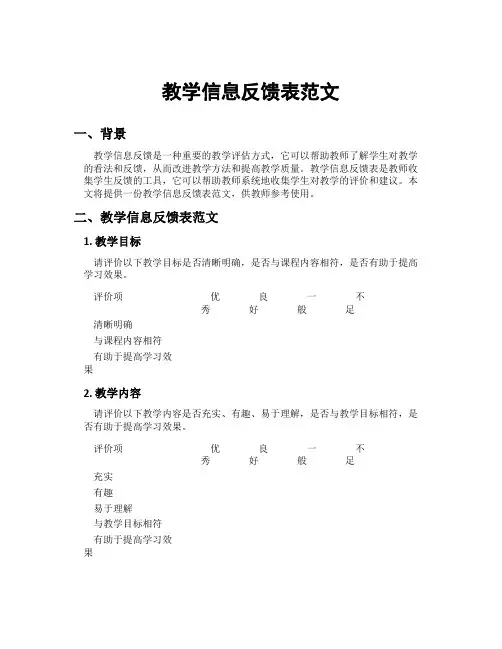 教学信息反馈表范文

一、背景

教学信息反馈是一种重要的教学评估方式，它可以帮助教师了解学生对教学的看法和反馈，从而改进教学方法和提高教学质量。教学信息反馈表是教师收集学生反馈的工具，它可以帮助教师系统地收集学生对教学的评价和建议。本文将提供一份教学信息反馈表范文，供教师参考使用。

二、教学信息反馈表范文

1. 教学目标

请评价以下教学目标是否清晰明确，是否与课程内容相符，是否有助于提高学习效果。

| 评价项 | 优秀 | 良好 | 一般 | 不足 |
|---|---|---|---|---|
| 清晰明确 | | | | |
| 与课程内容相符 | | | | |
| 有助于提高学习效果 | | | | |

2. 教学内容

请评价以下教学内容是否充实、有趣、易于理解，是否与教学目标相符，是否有助于提高学习效果。

| 评价项 | 优秀 | 良好 | 一般 | 不足 |
|---|---|---|---|---|
| 充实 | | | | |
| 有趣 | | | | |
| 易于理解 | | | | |
| 与教学目标相符 | | | | |
| 有助于提高学习效果 | | | | |